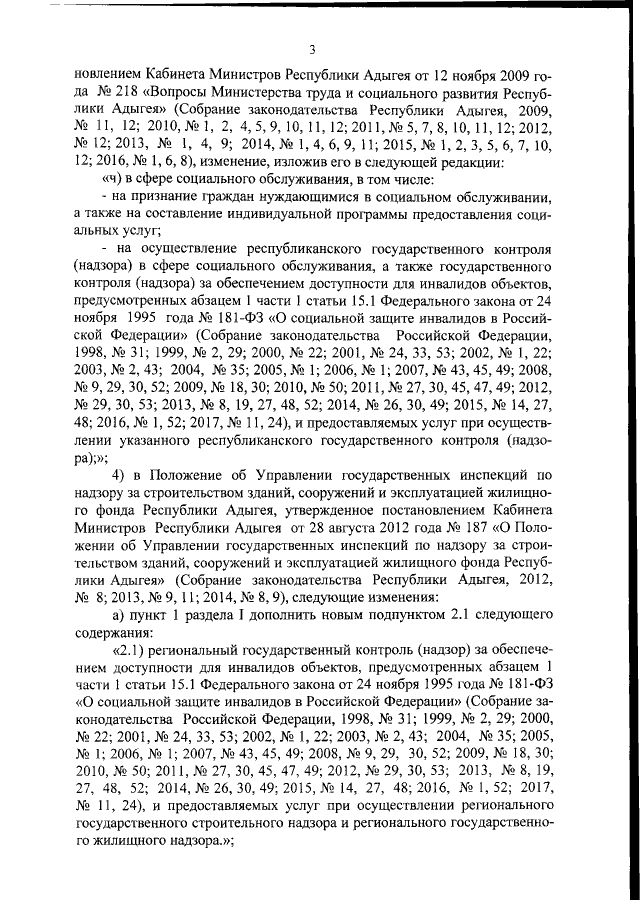 3

новлением Кабинета Министров Республики Адыгея от 12 ноября 2009 года № 218 «Вопросы Министерства труда и социального развития Республики Адыгея» (Собрание законодательства Республики Адыгея, 2009, № 11, 12; 2010, № 1, 2, 4, 5, 9, 10, 11, 12; 2011, № 5, 7, 8, 10, 11, 12; 2012, № 12; 2013, № 1, 4, 9; 2014, № 1, 4, 6, 9, 11; 2015, № 1, 2, 3, 5, 6, 7, 10, 12; 2016, № 1, 6, 8), изменение, изложив его в следующей редакции:

«ч) в сфере социального обслуживания, в том числе:

- на признание граждан нуждающимися в социальном обслуживании, а также на составление индивидуальной программы предоставления социальных услуг;

- на осуществление республиканского государственного контроля (надзора) в сфере социального обслуживания, а также государственного контроля (надзора) за обеспечением доступности для инвалидов объектов, предусмотренных абзацем 1 части 1 статьи 15.1 Федерального закона от 24 ноября 1995 года № 181-ФЗ «О социальной защите инвалидов в Российской Федерации» (Собрание законодательства Российской Федерации, 1998, № 31; 1999, № 2, 29; 2000, № 22; 2001, № 24, 33, 53; 2002, № 1, 22; 2003, № 2, 43; 2004, № 35; 2005, № 1; 2006, № 1; 2007, № 43, 45, 49; 2008, № 9, 29, 30, 52; 2009, № 18, 30; 2010, № 50; 2011, № 27, 30, 45, 47, 49; 2012, № 29, 30, 53; 2013, № 8, 19, 27, 48, 52; 2014, № 26, 30, 49; 2015, № 14, 27, 48; 2016, № 1, 52; 2017, № 11, 24), и предоставляемых услуг при осуществлении указанного республиканского государственного контроля (надзора);»;

4) в Положение об Управлении государственных инспекций по надзору за строительством зданий, сооружений и эксплуатацией жилищного фонда Республики Адыгея, утвержденное постановлением Кабинета Министров Республики Адыгея от 28 августа 2012 года № 187 «О Положении об Управлении государственных инспекций по надзору за строительством зданий, сооружений и эксплуатацией жилищного фонда Республики Адыгея» (Собрание законодательства Республики Адыгея, 2012, № 8; 2013, № 9, 11; 2014, № 8, 9), следующие изменения:

а) пункт 1 раздела I дополнить новым подпунктом 2.1 следующего содержания:

«2.1) региональный государственный контроль (надзор) за обеспечением доступности для инвалидов объектов, предусмотренных абзацем 1 части 1 статьи 15.1 Федерального закона от 24 ноября 1995 года № 181-ФЗ «О социальной защите инвалидов в Российской Федерации» (Собрание законодательства Российской Федерации, 1998, № 31; 1999, № 2, 29; 2000, № 22; 2001, № 24, 33, 53; 2002, № 1, 22; 2003, № 2, 43; 2004, № 35; 2005, № 1; 2006, № 1; 2007, № 43, 45, 49; 2008, № 9, 29, 30, 52; 2009, № 18, 30; 2010, № 50; 2011, № 27, 30, 45, 47, 49; 2012, № 29, 30, 53; 2013, № 8, 19, 27, 48, 52; 2014, № 26, 30, 49; 2015, № 14, 27, 48; 2016, № 1, 52; 2017, № 11, 24), и предоставляемых услуг при осуществлении регионального государственного строительного надзора и регионального государственного жилищного надзора.»;